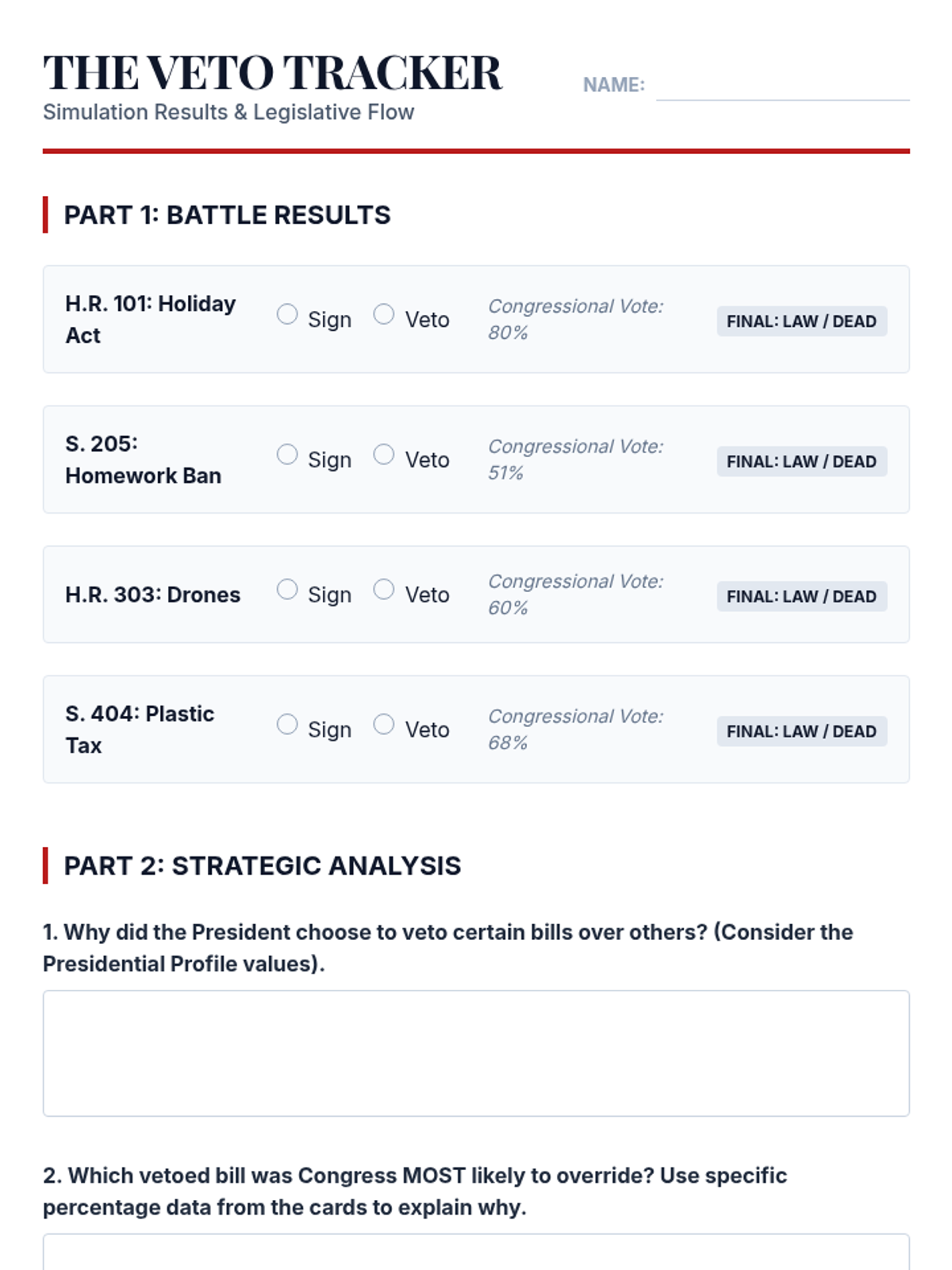 THE VETO TRACKER
Simulation Results & Legislative Flow

NAME: ____

PART 1: BATTLE RESULTS

H.R. 101: Holiday Act
○ Sign ○ Veto
Congressional Vote: 80%
FINAL: LAW / DEAD

S. 205: Homework Ban
○ Sign ○ Veto
Congressional Vote: 51%
FINAL: LAW / DEAD

H.R. 303: Drones
○ Sign ○ Veto
Congressional Vote: 60%
FINAL: LAW / DEAD

S. 404: Plastic Tax
○ Sign ○ Veto
Congressional Vote: 68%
FINAL: LAW / DEAD

PART 2: STRATEGIC ANALYSIS

1. Why did the President choose to veto certain bills over others? (Consider the Presidential Profile values).

2. Which vetoed bill was Congress MOST likely to override? Use specific percentage data from the cards to explain why.